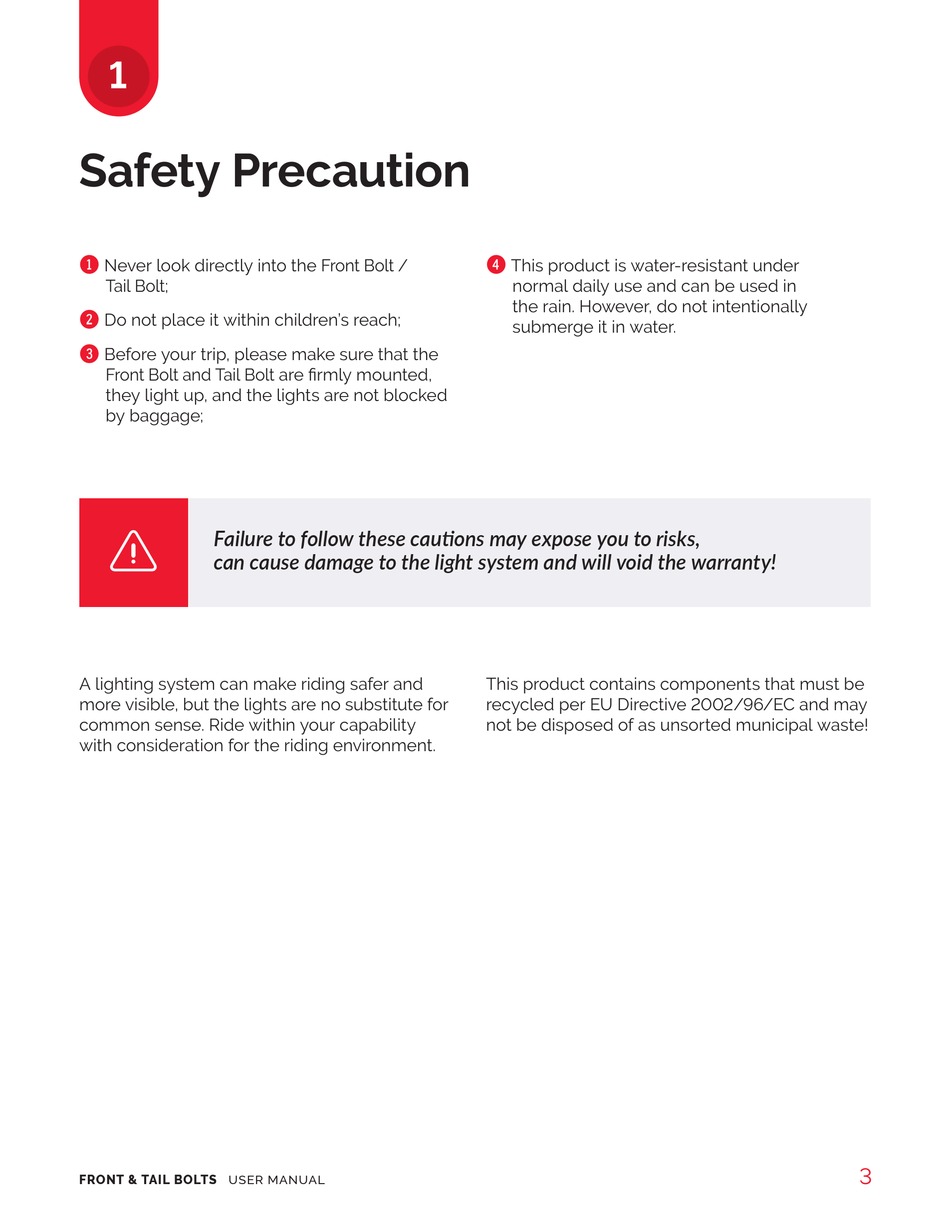 1

Safety Precaution

1 Never look directly into the Front Bolt / Tail Bolt;

2 Do not place it within children's reach;

3 Before your trip, please make sure that the Front Bolt and Tail Bolt are firmly mounted, they light up, and the lights are not blocked by baggage;

4 This product is water-resistant under normal daily use and can be used in the rain. However, do not intentionally submerge it in water.

Failure to follow these cautions may expose you to risks, can cause damage to the light system and will void the warranty!

A lighting system can make riding safer and more visible, but the lights are no substitute for common sense. Ride within your capability with consideration for the riding environment.

This product contains components that must be recycled per EU Directive 2002/96/EC and may not be disposed of as unsorted municipal waste!

FRONT & TAIL BOLTS USER MANUAL 3